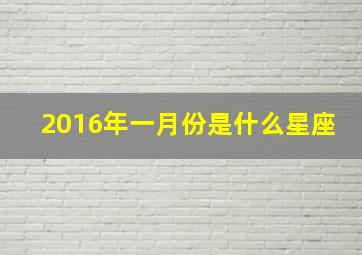 2016年一月份是什么星座